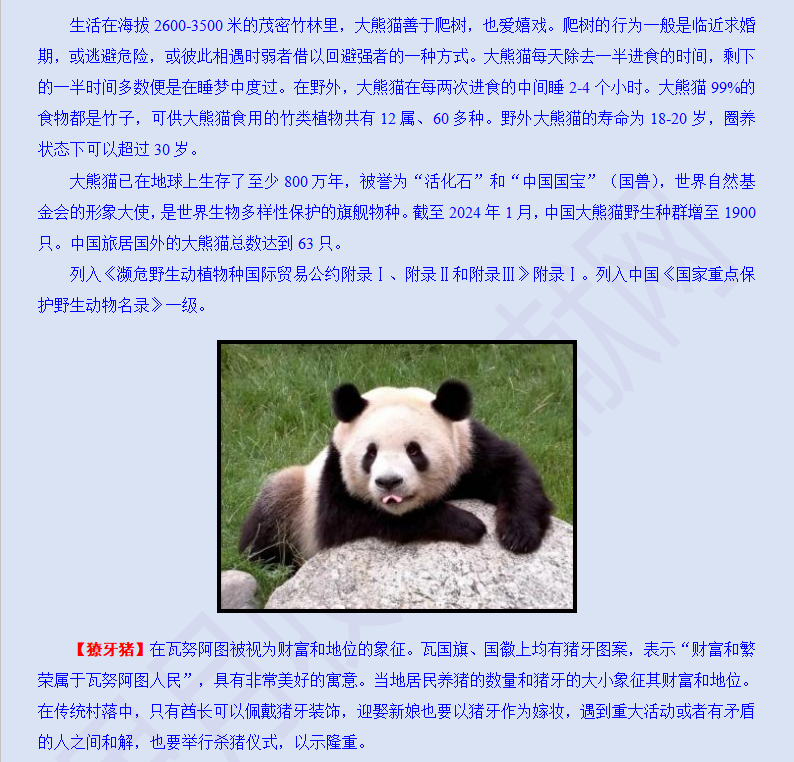 生活在海拔2600-3500米的茂密竹林里，大熊猫善于爬树，也爱嬉戏。爬树的行为一般是临近求婚期，或逃避危险，或彼此相遇时弱者借以回避强者的一种方式。大熊猫每天除去一半进食的时间，剩下的一半时间多数便是在睡梦中度过。在野外，大熊猫在每两次进食的中间睡2-4个小时。大熊猫99%的食物都是竹子，可供大熊猫食用的竹类植物共有12属、60多种。野外大熊猫的寿命为18-20岁，圈养状态下可以超过30岁。

大熊猫已在地球上生存了至少800万年，被誉为“活化石”和“中国国宝”（国兽），世界自然基金会的形象大使，是世界生物多样性保护的旗舰物种。截至2024年1月，中国大熊猫野生种群增至1900只。中国旅居国外的大熊猫总数达到63只。

列入《濒危野生动植物种国际贸易公约附录Ⅰ、附录Ⅱ和附录Ⅲ》附录Ⅰ。列入中国《国家重点保护野生动物名录》一级。

【獠牙猪】在瓦努阿图被视为财富和地位的象征。瓦国旗、国徽上均有猪牙图案，表示“财富和繁荣属于瓦努阿图人民”，具有非常美好的寓意。当地居民养猪的数量和猪牙的大小象征其财富和地位。在传统村落中，只有酋长可以佩戴猪牙装饰，迎娶新娘也要以猪牙作为嫁妆，遇到重大活动或者有矛盾的人之间和解，也要举行杀猪仪式，以示隆重。